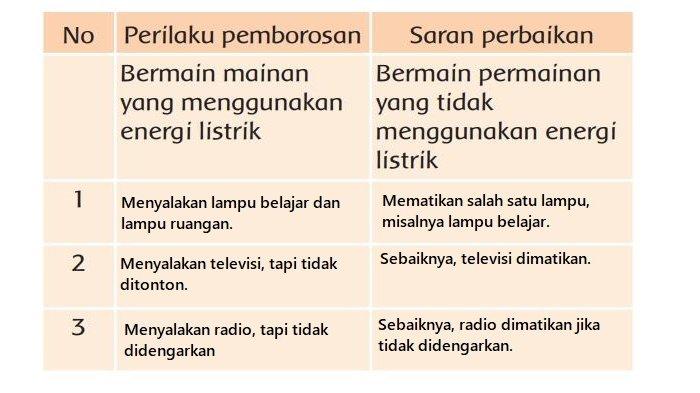 | No | Perilaku pemborosan | Saran perbaikan |
|---|---|---|
| | Bermain mainan yang menggunakan energi listrik | Bermain permainan yang tidak menggunakan energi listrik |
| 1 | Menyalakan lampu belajar dan lampu ruangan. | Mematikan salah satu lampu, misalnya lampu belajar. |
| 2 | Menyalakan televisi, tapi tidak ditonton. | Sebaiknya, televisi dimatikan. |
| 3 | Menyalakan radio, tapi tidak didengarkan | Sebaiknya, radio dimatikan jika tidak didengarkan. |